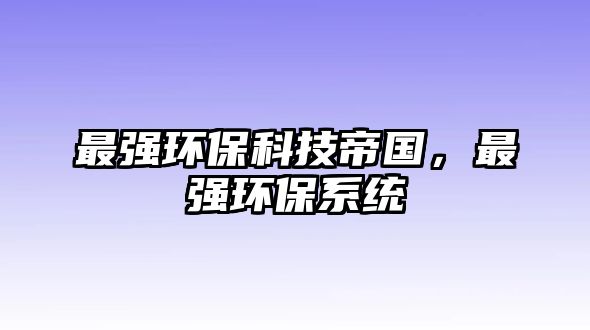 最强环保科技帝国，最强环保系统